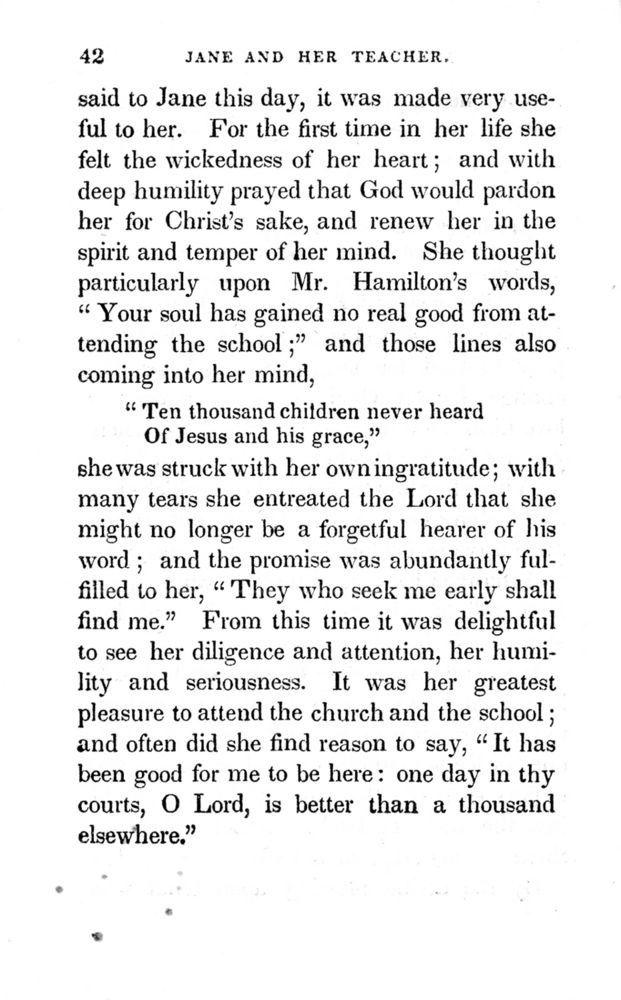 42 JANE AND HER TEACHER.

said to Jane this day, it was made very useful to her. For the first time in her life she felt the wickedness of her heart; and with deep humility prayed that God would pardon her for Christ's sake, and renew her in the spirit and temper of her mind. She thought particularly upon Mr. Hamilton's words, "Your soul has gained no real good from attending the school;" and those lines also coming into her mind,

"Ten thousand children never heard
Of Jesus and his grace,"

she was struck with her own ingratitude; with many tears she entreated the Lord that she might no longer be a forgetful hearer of his word; and the promise was abundantly fulfilled to her, "They who seek me early shall find me." From this time it was delightful to see her diligence and attention, her humility and seriousness. It was her greatest pleasure to attend the church and the school; and often did she find reason to say, "It has been good for me to be here: one day in thy courts, O Lord, is better than a thousand elsewhere."